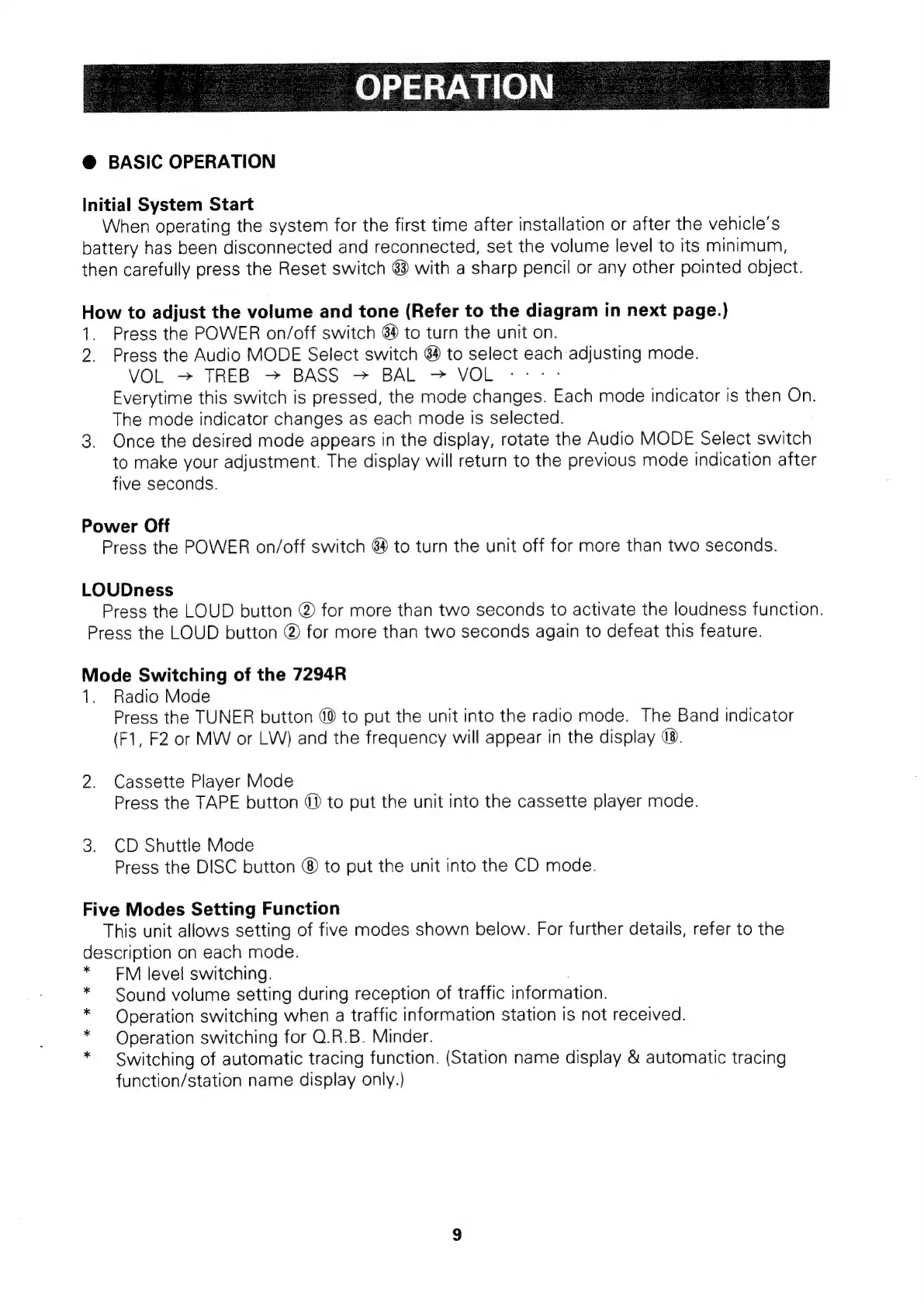 OPERATION

● BASIC OPERATION

Initial System Start
When operating the system for the first time after installation or after the vehicle's battery has been disconnected and reconnected, set the volume level to its minimum, then carefully press the Reset switch ㉝ with a sharp pencil or any other pointed object.

How to adjust the volume and tone (Refer to the diagram in next page.)
1. Press the POWER on/off switch ㉞ to turn the unit on.
2. Press the Audio MODE Select switch ㉞ to select each adjusting mode.
VOL → TREB → BASS → BAL → VOL · · · ·
Everytime this switch is pressed, the mode changes. Each mode indicator is then On. The mode indicator changes as each mode is selected.
3. Once the desired mode appears in the display, rotate the Audio MODE Select switch to make your adjustment. The display will return to the previous mode indication after five seconds.

Power Off
Press the POWER on/off switch ㉞ to turn the unit off for more than two seconds.

LOUDness
Press the LOUD button ② for more than two seconds to activate the loudness function. Press the LOUD button ② for more than two seconds again to defeat this feature.

Mode Switching of the 7294R
1. Radio Mode
Press the TUNER button ⑩ to put the unit into the radio mode. The Band indicator (F1, F2 or MW or LW) and the frequency will appear in the display ⑱.

2. Cassette Player Mode
Press the TAPE button ⑪ to put the unit into the cassette player mode.

3. CD Shuttle Mode
Press the DISC button ⑧ to put the unit into the CD mode.

Five Modes Setting Function
This unit allows setting of five modes shown below. For further details, refer to the description on each mode.
* FM level switching.
* Sound volume setting during reception of traffic information.
* Operation switching when a traffic information station is not received.
* Operation switching for Q.R.B. Minder.
* Switching of automatic tracing function. (Station name display & automatic tracing function/station name display only.)

9